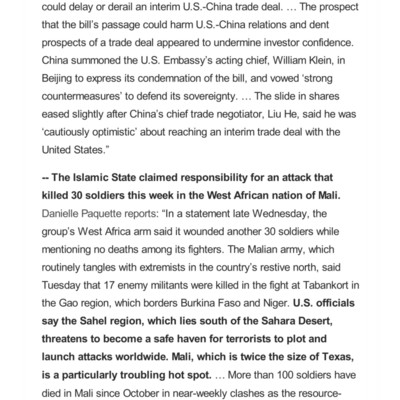 could delay or derail an interim U.S.-China trade deal. … The prospect that the bill's passage could harm U.S.-China relations and dent prospects of a trade deal appeared to undermine investor confidence. China summoned the U.S. Embassy's acting chief, William Klein, in Beijing to express its condemnation of the bill, and vowed 'strong countermeasures' to defend its sovereignty. … The slide in shares eased slightly after China's chief trade negotiator, Liu He, said he was 'cautiously optimistic' about reaching an interim trade deal with the United States."

-- The Islamic State claimed responsibility for an attack that killed 30 soldiers this week in the West African nation of Mali. Danielle Paquette reports: "In a statement late Wednesday, the group's West Africa arm said it wounded another 30 soldiers while mentioning no deaths among its fighters. The Malian army, which routinely tangles with extremists in the country's restive north, said Tuesday that 17 enemy militants were killed in the fight at Tabankort in the Gao region, which borders Burkina Faso and Niger. U.S. officials say the Sahel region, which lies south of the Sahara Desert, threatens to become a safe haven for terrorists to plot and launch attacks worldwide. Mali, which is twice the size of Texas, is a particularly troubling hot spot. … More than 100 soldiers have died in Mali since October in near-weekly clashes as the resource-